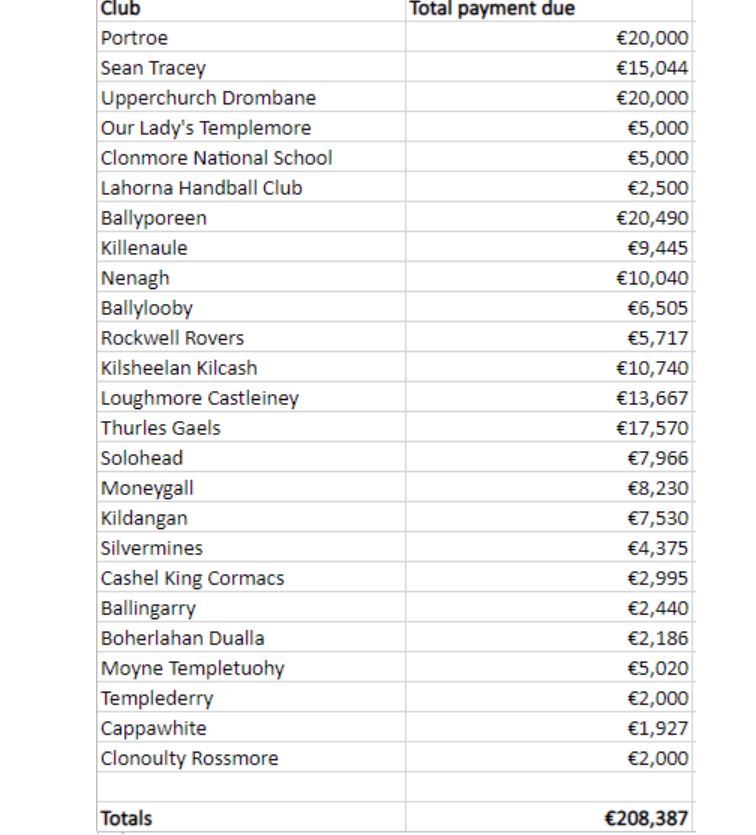 | Club | Total payment due |
|---|---|
| Portroe | €20,000 |
| Sean Tracey | €15,044 |
| Upperchurch Drombane | €20,000 |
| Our Lady's Templemore | €5,000 |
| Clonmore National School | €5,000 |
| Lahorna Handball Club | €2,500 |
| Ballyporeen | €20,490 |
| Killenaule | €9,445 |
| Nenagh | €10,040 |
| Ballylooby | €6,505 |
| Rockwell Rovers | €5,717 |
| Kilsheelan Kilcash | €10,740 |
| Loughmore Castleiney | €13,667 |
| Thurles Gaels | €17,570 |
| Solohead | €7,966 |
| Moneygall | €8,230 |
| Kildangan | €7,530 |
| Silvermines | €4,375 |
| Cashel King Cormacs | €2,995 |
| Ballingarry | €2,440 |
| Boherlahan Dualla | €2,186 |
| Moyne Templetuohy | €5,020 |
| Templederry | €2,000 |
| Cappawhite | €1,927 |
| Clonoulty Rossmore | €2,000 |
| | |
| Totals | €208,387 |